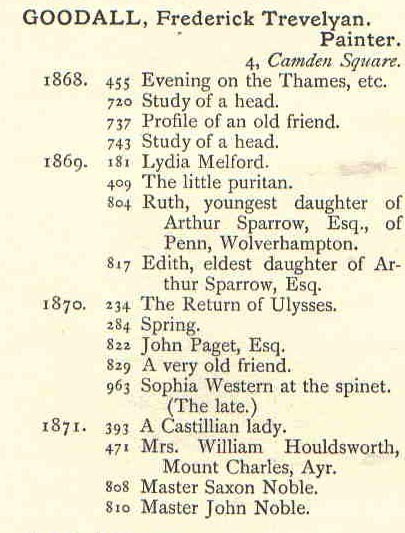 GOODALL, Frederick Trevelyan.
Painter.
4, Camden Square.

1868. 455 Evening on the Thames, etc.
720 Study of a head.
737 Profile of an old friend.
743 Study of a head.
1869. 181 Lydia Melford.
409 The little puritan.
804 Ruth, youngest daughter of Arthur Sparrow, Esq., of Penn, Wolverhampton.
817 Edith, eldest daughter of Arthur Sparrow, Esq.
1870. 234 The Return of Ulysses.
284 Spring.
822 John Paget, Esq.
829 A very old friend.
963 Sophia Western at the spinet. (The late.)
1871. 393 A Castillian lady.
471 Mrs. William Houldsworth, Mount Charles, Ayr.
808 Master Saxon Noble.
810 Master John Noble.